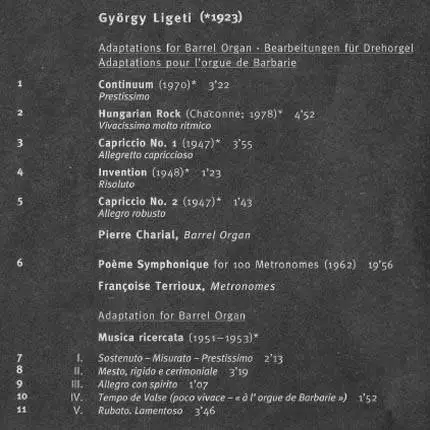 György Ligeti (*1923)

Adaptations for Barrel Organ · Bearbeitungen für Drehorgel
Adaptations pour l'orgue de Barbarie

1 Continuum (1970)* 3'22
Prestissimo

2 Hungarian Rock (Chaconne; 1978)* 4'52
Vivacissimo molto ritmico

3 Capriccio No. 1 (1947)* 3'55
Allegretto capriccioso

4 Invention (1948)* 1'23
Risoluto

5 Capriccio No. 2 (1947)* 1'43
Allegro robusto

Pierre Charial, Barrel Organ

6 Poème Symphonique for 100 Metronomes (1962) 19'56

Françoise Terrioux, Metronomes

Adaptation for Barrel Organ

Musica ricercata (1951–1953)*

7 I. Sostenuto – Misurato – Prestissimo 2'13
8 II. Mesto, rigido e cerimoniale 3'19
9 III. Allegro con spirito 1'07
10 IV. Tempo de Valse (poco vivace – « à l' orgue de Barbarie ») 1'52
11 V. Rubato. Lamentoso 3'46